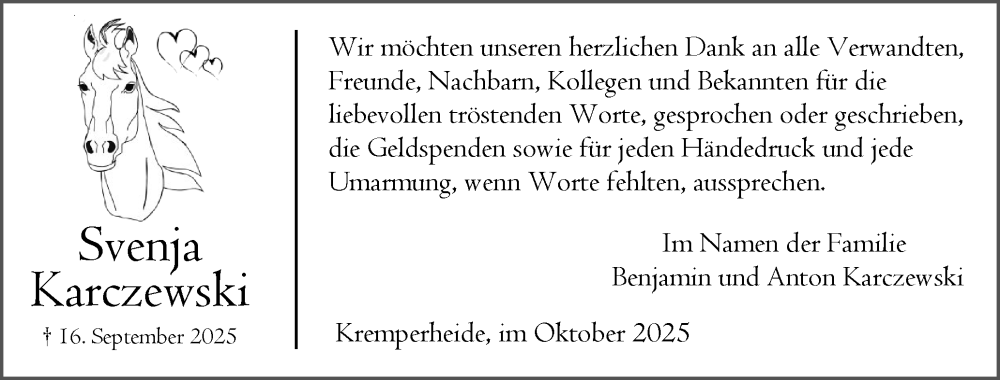 Svenja Karczewski

† 16. September 2025

Wir möchten unseren herzlichen Dank an alle Verwandten, Freunde, Nachbarn, Kollegen und Bekannten für die liebevollen tröstenden Worte, gesprochen oder geschrieben, die Geldspenden sowie für jeden Händedruck und jede Umarmung, wenn Worte fehlten, aussprechen.

Im Namen der Familie
Benjamin und Anton Karczewski

Kremperheide, im Oktober 2025